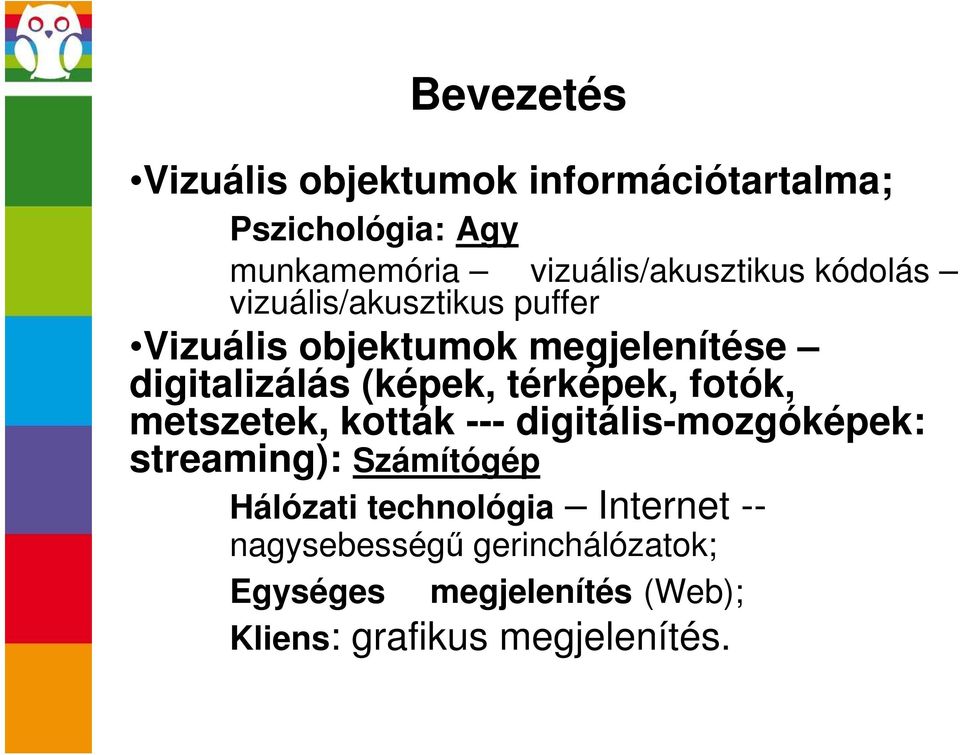 Bevezetés

•Vizuális objektumok információtartalma;

Pszichológia: Agy

munkamemória – vizuális/akusztikus kódolás – vizuális/akusztikus puffer

•Vizuális objektumok megjelenítése – digitalizálás (képek, térképek, fotók, metszetek, kották --- digitális-mozgóképek: streaming): Számítógép

Hálózati technológia – Internet -- nagysebességű gerinchálózatok;

Egységes megjelenítés (Web);

Kliens: grafikus megjelenítés.